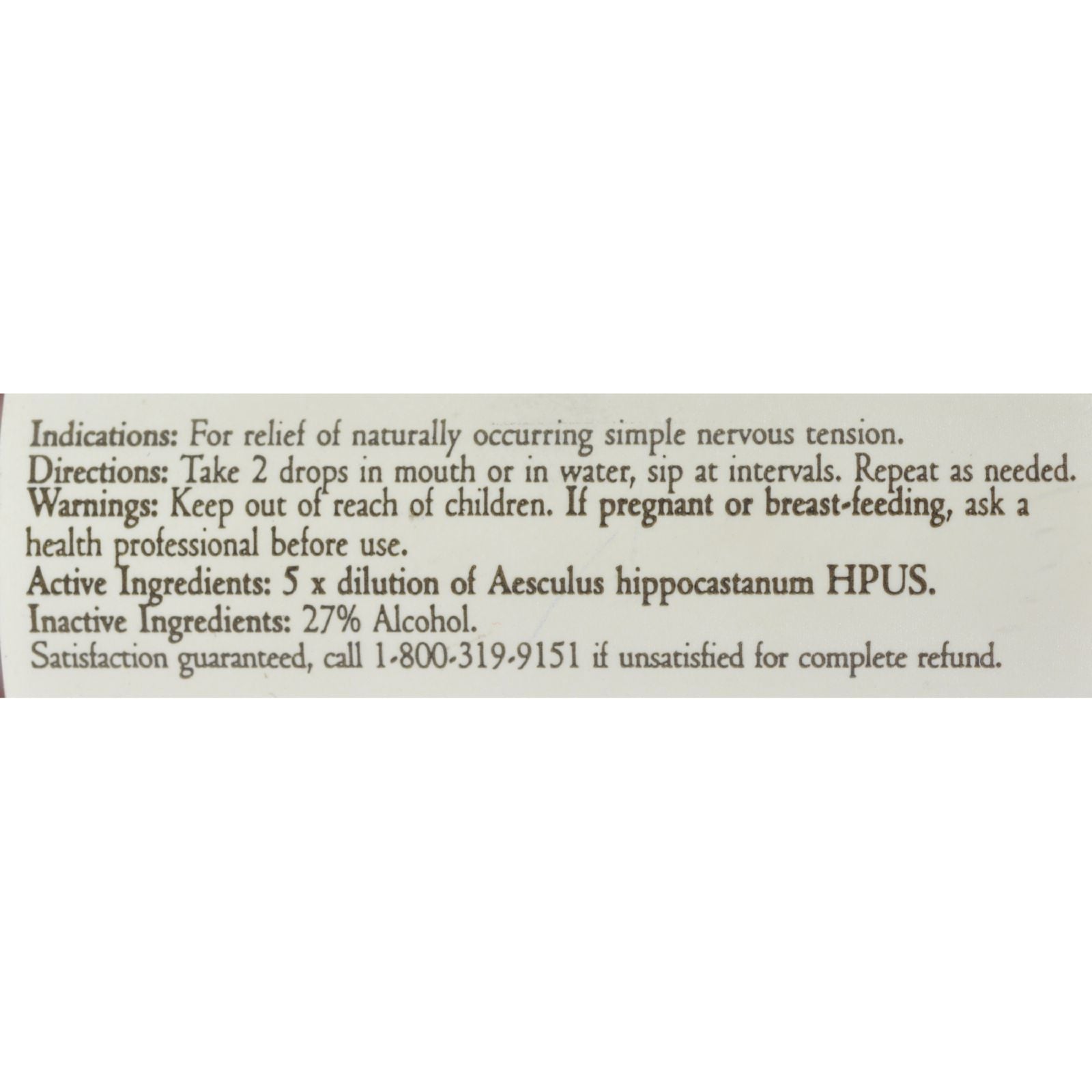 Indications: For relief of naturally occurring simple nervous tension.
Directions: Take 2 drops in mouth or in water, sip at intervals. Repeat as needed.
Warnings: Keep out of reach of children. If pregnant or breast-feeding, ask a health professional before use.
Active Ingredients: 5 x dilution of Aesculus hippocastanum HPUS.
Inactive Ingredients: 27% Alcohol.
Satisfaction guaranteed, call 1-800-319-9151 if unsatisfied for complete refund.